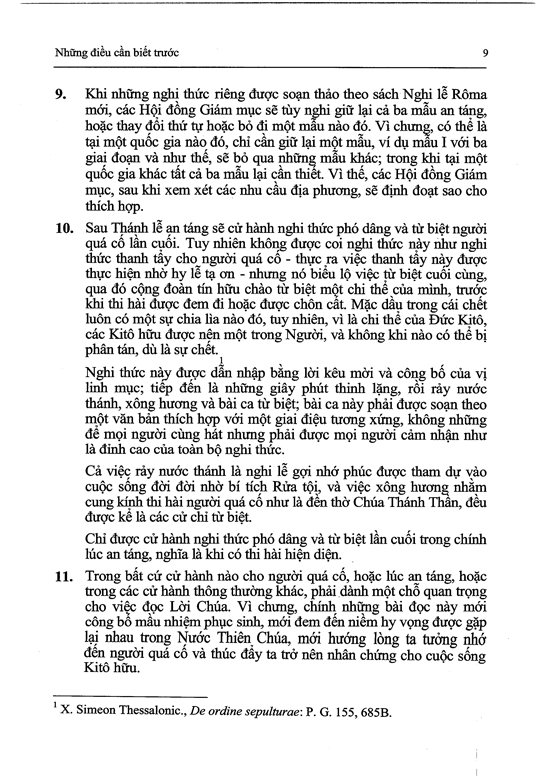 Những điều cần biết trước 9

9. Khi những nghi thức riêng được soạn thảo theo sách Nghi lễ Rôma mới, các Hội đồng Giám mục sẽ tùy nghi giữ lại cả ba mẫu an táng, hoặc thay đổi thứ tự hoặc bỏ đi một mẫu nào đó. Vì chưng, có thể là tại một quốc gia nào đó, chỉ cần giữ lại một mẫu, ví dụ mẫu I với ba giai đoạn và như thế, sẽ bỏ qua những mẫu khác; trong khi tại một quốc gia khác tất cả ba mẫu lại cần thiết. Vì thế, các Hội đồng Giám mục, sau khi xem xét các nhu cầu địa phương, sẽ định đoạt sao cho thích hợp.

10. Sau Thánh lễ an táng sẽ cử hành nghi thức phó dâng và từ biệt người quá cố lần cuối. Tuy nhiên không được coi nghi thức này như nghi thức thanh tẩy cho người quá cố - thực ra việc thanh tẩy này được thực hiện nhờ hy lễ tạ ơn - nhưng nó biểu lộ việc từ biệt cuối cùng, qua đó cộng đoàn tín hữu chào từ biệt một chi thể của mình, trước khi thi hài được đem đi hoặc được chôn cất. Mặc dầu trong cái chết luôn có một sự chia lìa nào đó, tuy nhiên, vì là chi thể của Đức Kitô, các Kitô hữu được nên một trong Người, và không khi nào có thể bị phân tán, dù là sự chết.$^1$

Nghi thức này được dẫn nhập bằng lời kêu mời và công bố của vị linh mục; tiếp đến là những giây phút thinh lặng, rồi rảy nước thánh, xông hương và bài ca từ biệt; bài ca này phải được soạn theo một văn bản thích hợp với một giai điệu tương xứng, không những để mọi người cùng hát nhưng phải được mọi người cảm nhận như là đỉnh cao của toàn bộ nghi thức.

Cả việc rảy nước thánh là nghi lễ gợi nhớ phúc được tham dự vào cuộc sống đời đời nhờ bí tích Rửa tội, và việc xông hương nhằm cung kính thi hài người quá cố như là đền thờ Chúa Thánh Thần, đều được kể là các cử chỉ từ biệt.

Chỉ được cử hành nghi thức phó dâng và từ biệt lần cuối trong chính lúc an táng, nghĩa là khi có thi hài hiện diện.

11. Trong bất cứ cử hành nào cho người quá cố, hoặc lúc an táng, hoặc trong các cử hành thông thường khác, phải dành một chỗ quan trọng cho việc đọc Lời Chúa. Vì chưng, chính những bài đọc này mới công bố mầu nhiệm phục sinh, mới đem đến niềm hy vọng được gặp lại nhau trong Nước Thiên Chúa, mới hướng lòng ta tưởng nhớ đến người quá cố và thúc đẩy ta trở nên nhân chứng cho cuộc sống Kitô hữu.

$^1$ X. Simeon Thessalonic., De ordine sepulturae: P. G. 155, 685B.